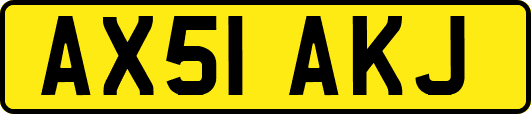 AX51 AKJ